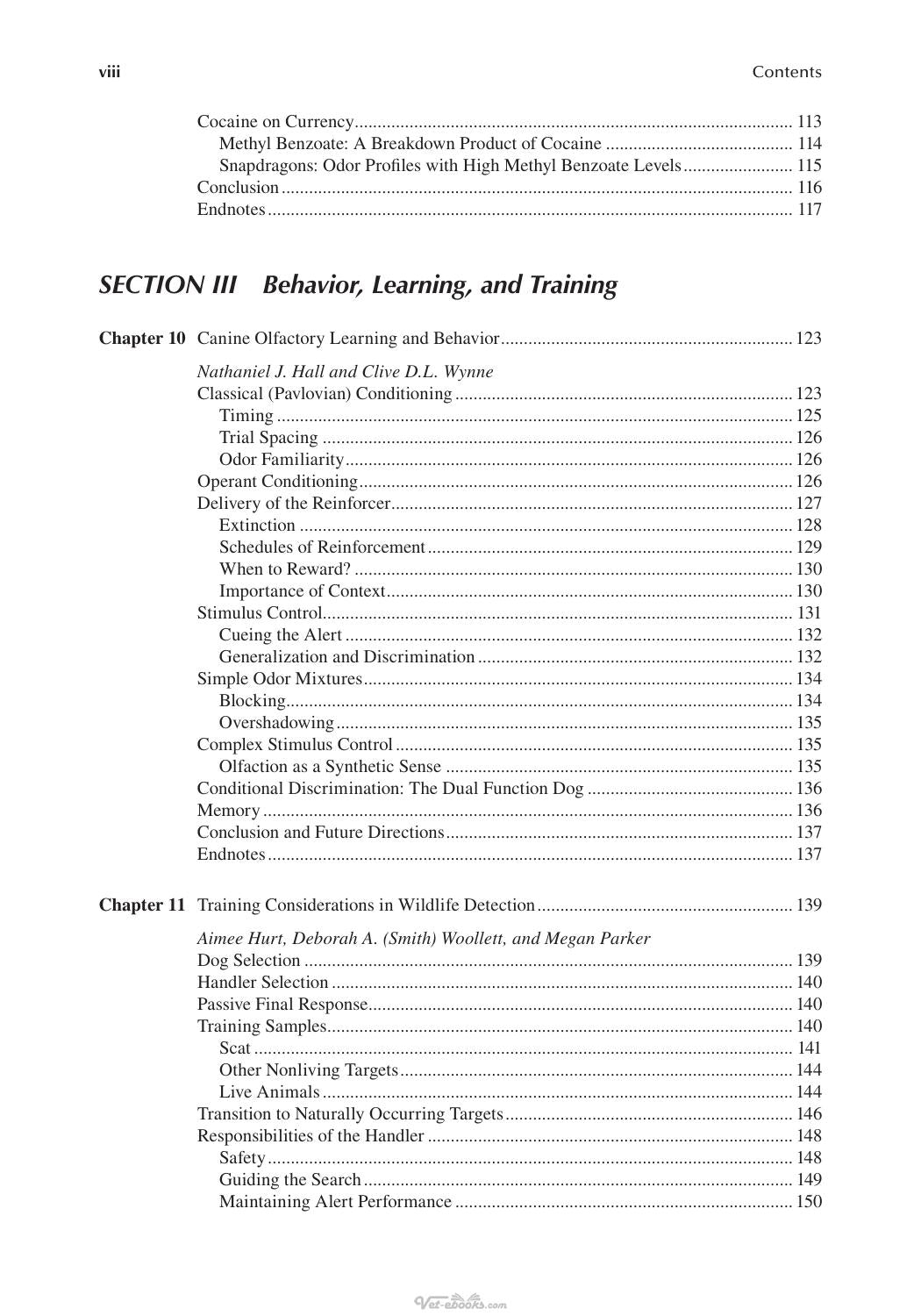 viii Contents

Cocaine on Currency 113
Methyl Benzoate: A Breakdown Product of Cocaine 114
Snapdragons: Odor Profiles with High Methyl Benzoate Levels 115
Conclusion 116
Endnotes 117

SECTION III Behavior, Learning, and Training

Chapter 10 Canine Olfactory Learning and Behavior 123

Nathaniel J. Hall and Clive D.L. Wynne
Classical (Pavlovian) Conditioning 123
Timing 125
Trial Spacing 126
Odor Familiarity 126
Operant Conditioning 126
Delivery of the Reinforcer 127
Extinction 128
Schedules of Reinforcement 129
When to Reward? 130
Importance of Context 130
Stimulus Control 131
Cueing the Alert 132
Generalization and Discrimination 132
Simple Odor Mixtures 134
Blocking 134
Overshadowing 135
Complex Stimulus Control 135
Olfaction as a Synthetic Sense 135
Conditional Discrimination: The Dual Function Dog 136
Memory 136
Conclusion and Future Directions 137
Endnotes 137

Chapter 11 Training Considerations in Wildlife Detection 139

Aimee Hurt, Deborah A. (Smith) Woollett, and Megan Parker
Dog Selection 139
Handler Selection 140
Passive Final Response 140
Training Samples 140
Scat 141
Other Nonliving Targets 144
Live Animals 144
Transition to Naturally Occurring Targets 146
Responsibilities of the Handler 148
Safety 148
Guiding the Search 149
Maintaining Alert Performance 150

Vet-ebooks.com